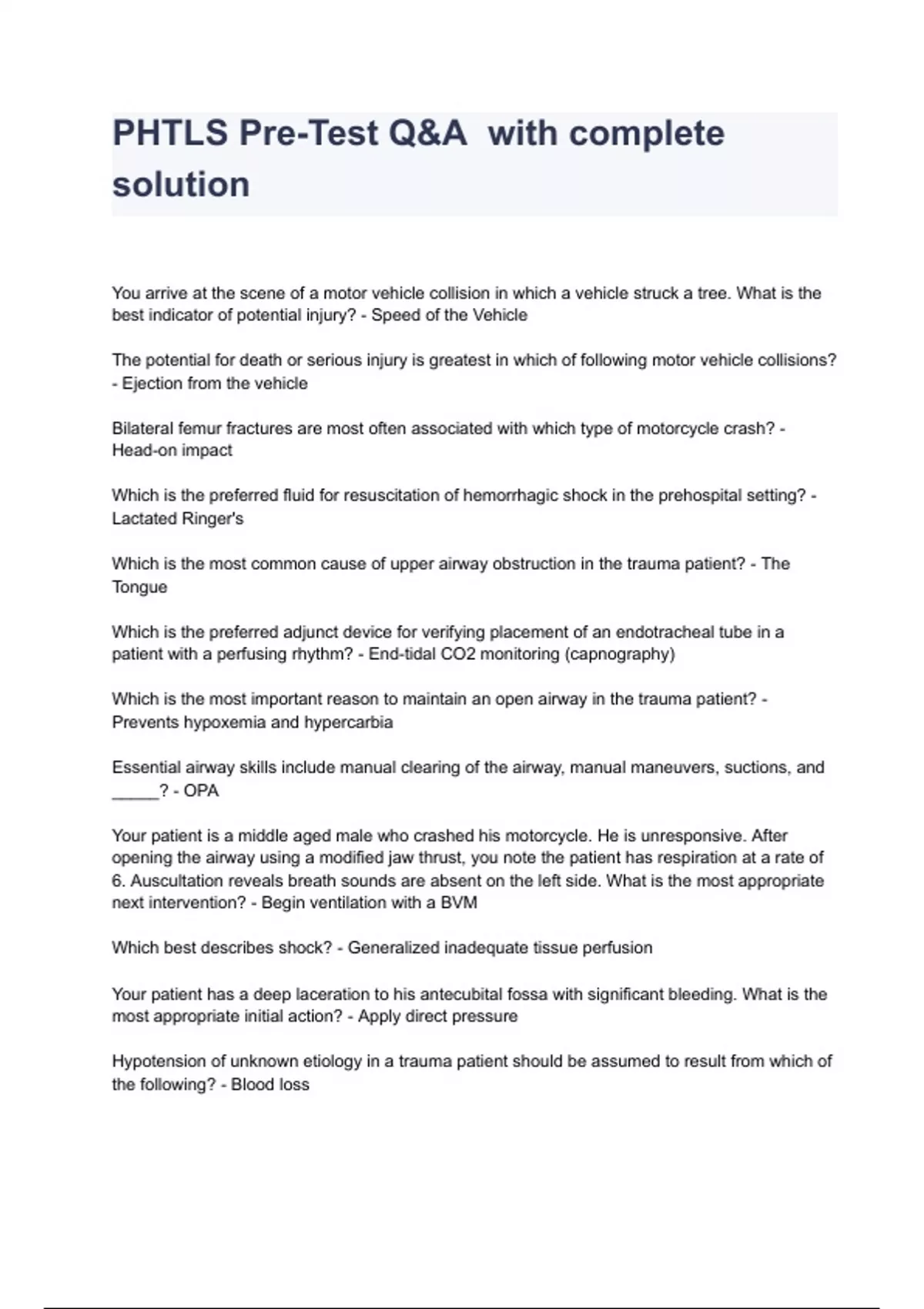 PHTLS Pre-Test Q&A  with complete solution

You arrive at the scene of a motor vehicle collision in which a vehicle struck a tree. What is the best indicator of potential injury? - Speed of the Vehicle

The potential for death or serious injury is greatest in which of following motor vehicle collisions? - Ejection from the vehicle

Bilateral femur fractures are most often associated with which type of motorcycle crash? - Head-on impact

Which is the preferred fluid for resuscitation of hemorrhagic shock in the prehospital setting? - Lactated Ringer's

Which is the most common cause of upper airway obstruction in the trauma patient? - The Tongue

Which is the preferred adjunct device for verifying placement of an endotracheal tube in a patient with a perfusing rhythm? - End-tidal CO2 monitoring (capnography)

Which is the most important reason to maintain an open airway in the trauma patient? - Prevents hypoxemia and hypercarbia

Essential airway skills include manual clearing of the airway, manual maneuvers, suctions, and _____? - OPA

Your patient is a middle aged male who crashed his motorcycle. He is unresponsive. After opening the airway using a modified jaw thrust, you note the patient has respiration at a rate of 6. Auscultation reveals breath sounds are absent on the left side. What is the most appropriate next intervention? - Begin ventilation with a BVM

Which best describes shock? - Generalized inadequate tissue perfusion

Your patient has a deep laceration to his antecubital fossa with significant bleeding. What is the most appropriate initial action? - Apply direct pressure

Hypotension of unknown etiology in a trauma patient should be assumed to result from which of the following? - Blood loss